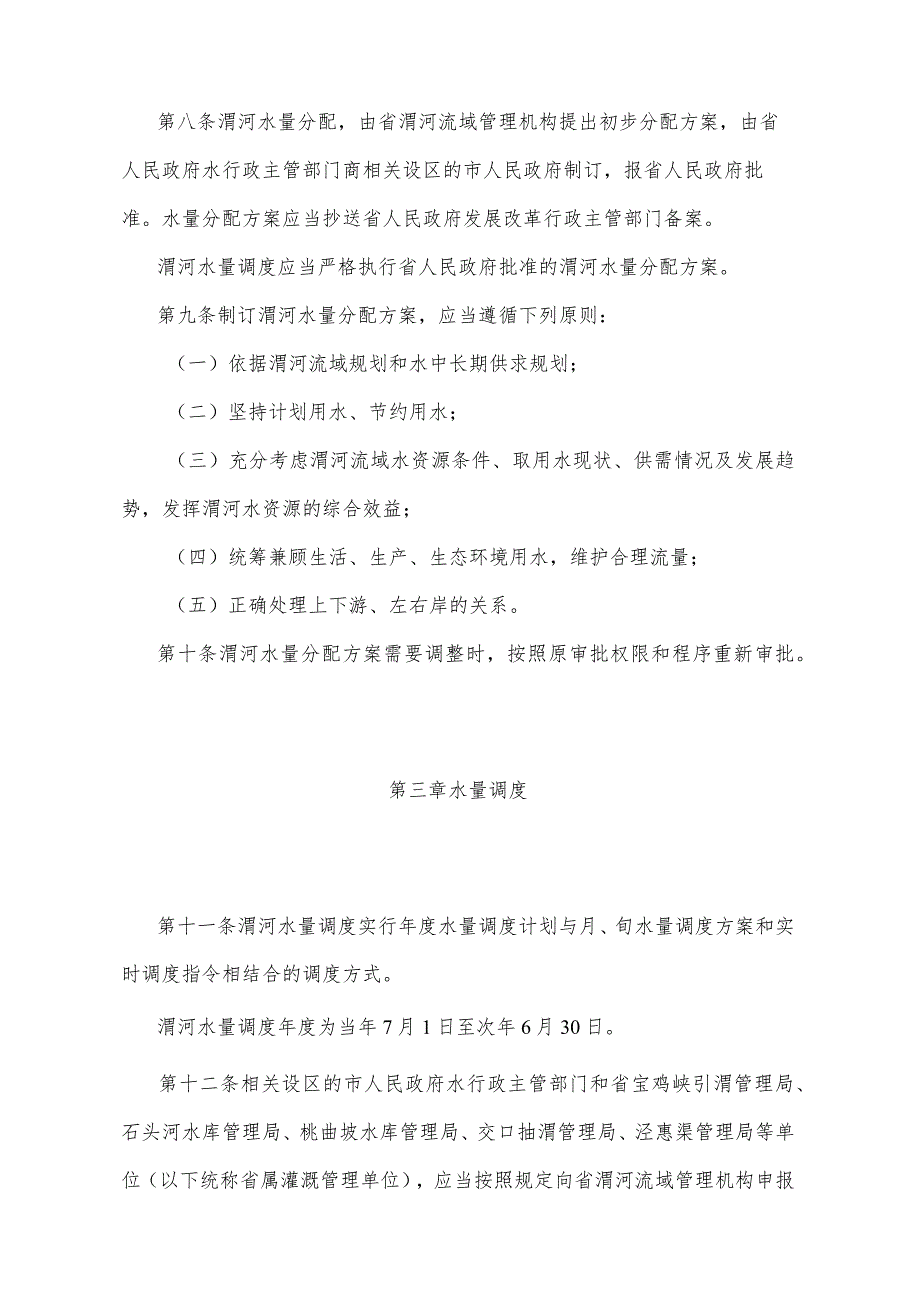 第八条渭河水量分配，由省渭河流域管理机构提出初步分配方案，由省人民政府水行政主管部门商相关设区的市人民政府制订，报省人民政府批准。水量分配方案应当抄送省人民政府发展改革行政主管部门备案。

渭河水量调度应当严格执行省人民政府批准的渭河水量分配方案。

第九条制订渭河水量分配方案，应当遵循下列原则：

（一）依据渭河流域规划和水中长期供求规划；

（二）坚持计划用水、节约用水；

（三）充分考虑渭河流域水资源条件、取用水现状、供需情况及发展趋势，发挥渭河水资源的综合效益；

（四）统筹兼顾生活、生产、生态环境用水，维护合理流量；

（五）正确处理上下游、左右岸的关系。

第十条渭河水量分配方案需要调整时，按照原审批权限和程序重新审批。

第三章水量调度

第十一条渭河水量调度实行年度水量调度计划与月、旬水量调度方案和实时调度指令相结合的调度方式。

渭河水量调度年度为当年7月1日至次年6月30日。

第十二条相关设区的市人民政府水行政主管部门和省宝鸡峡引渭管理局、石头河水库管理局、桃曲坡水库管理局、交口抽渭管理局、泾惠渠管理局等单位（以下统称省属灌溉管理单位），应当按照规定向省渭河流域管理机构申报